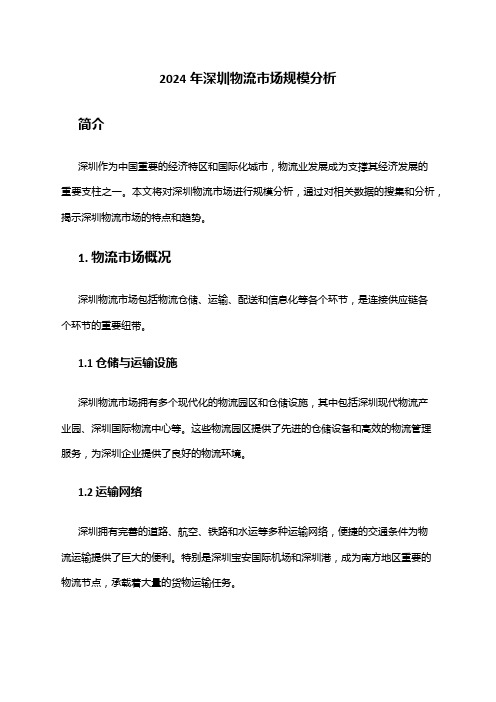 2024 年深圳物流市场规模分析

简介

深圳作为中国重要的经济特区和国际化城市，物流业发展成为支撑其经济发展的重要支柱之一。本文将对深圳物流市场进行规模分析，通过对相关数据的搜集和分析，揭示深圳物流市场的特点和趋势。

1. 物流市场概况

深圳物流市场包括物流仓储、运输、配送和信息化等各个环节，是连接供应链各个环节的重要纽带。

1.1 仓储与运输设施

深圳物流市场拥有多个现代化的物流园区和仓储设施，其中包括深圳现代物流产业园、深圳国际物流中心等。这些物流园区提供了先进的仓储设备和高效的物流管理服务，为深圳企业提供了良好的物流环境。

1.2 运输网络

深圳拥有完善的道路、航空、铁路和水运等多种运输网络，便捷的交通条件为物流运输提供了巨大的便利。特别是深圳宝安国际机场和深圳港，成为南方地区重要的物流节点，承载着大量的货物运输任务。